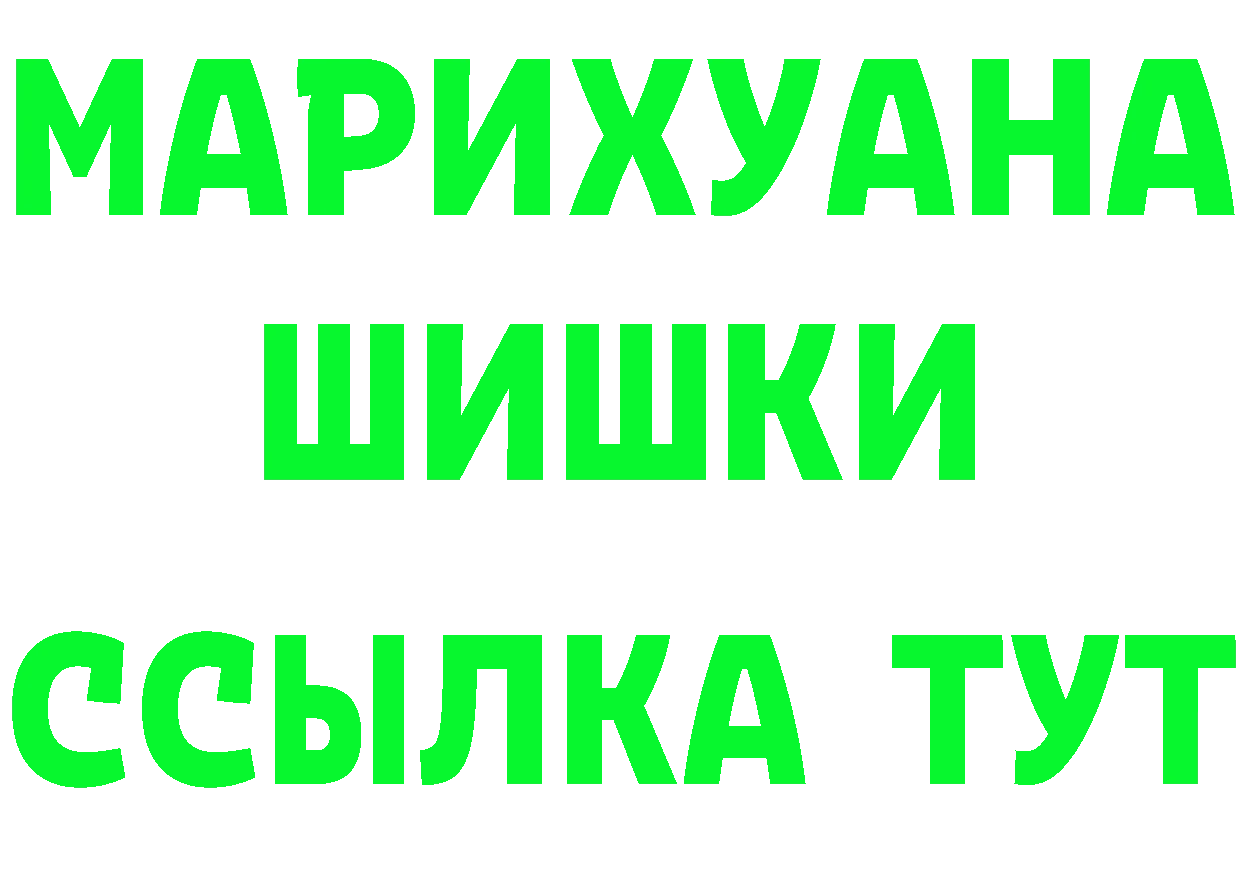 МАРИХУАНА
ШИШКИ
ССЫЛКА ТУТ